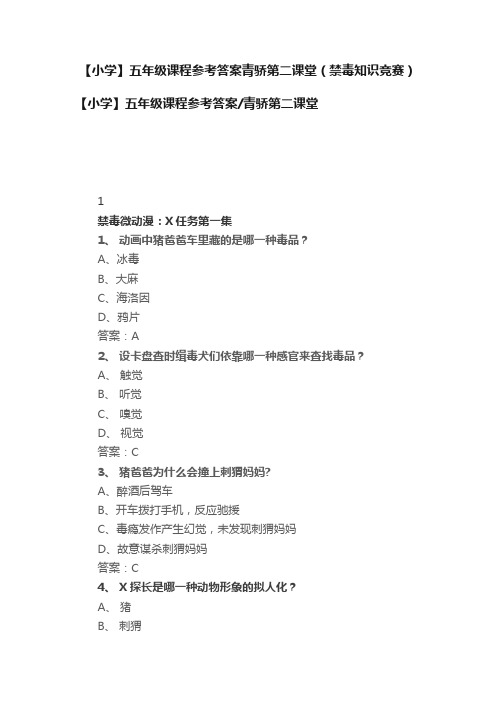 【小学】五年级课程参考答案青骄第二课堂（禁毒知识竞赛）

【小学】五年级课程参考答案/青骄第二课堂

1

禁毒微动漫：X 任务第一集

1、 动画中猪爸爸车里藏的是哪一种毒品？

A、冰毒

B、大麻

C、海洛因

D、鸦片

答案：A

2、 设卡盘查时缉毒犬们依靠哪一种感官来查找毒品？

A、 触觉

B、 听觉

C、 嗅觉

D、 视觉

答案：C

3、 猪爸爸为什么会撞上刺猬妈妈?

A、醉酒后驾车

B、开车拨打手机，反应驰援

C、毒瘾发作产生幻觉，未发现刺猬妈妈

D、故意谋杀刺猬妈妈

答案：C

4、 X 探长是哪一种动物形象的拟人化？

A、 猪

B、 刺猬